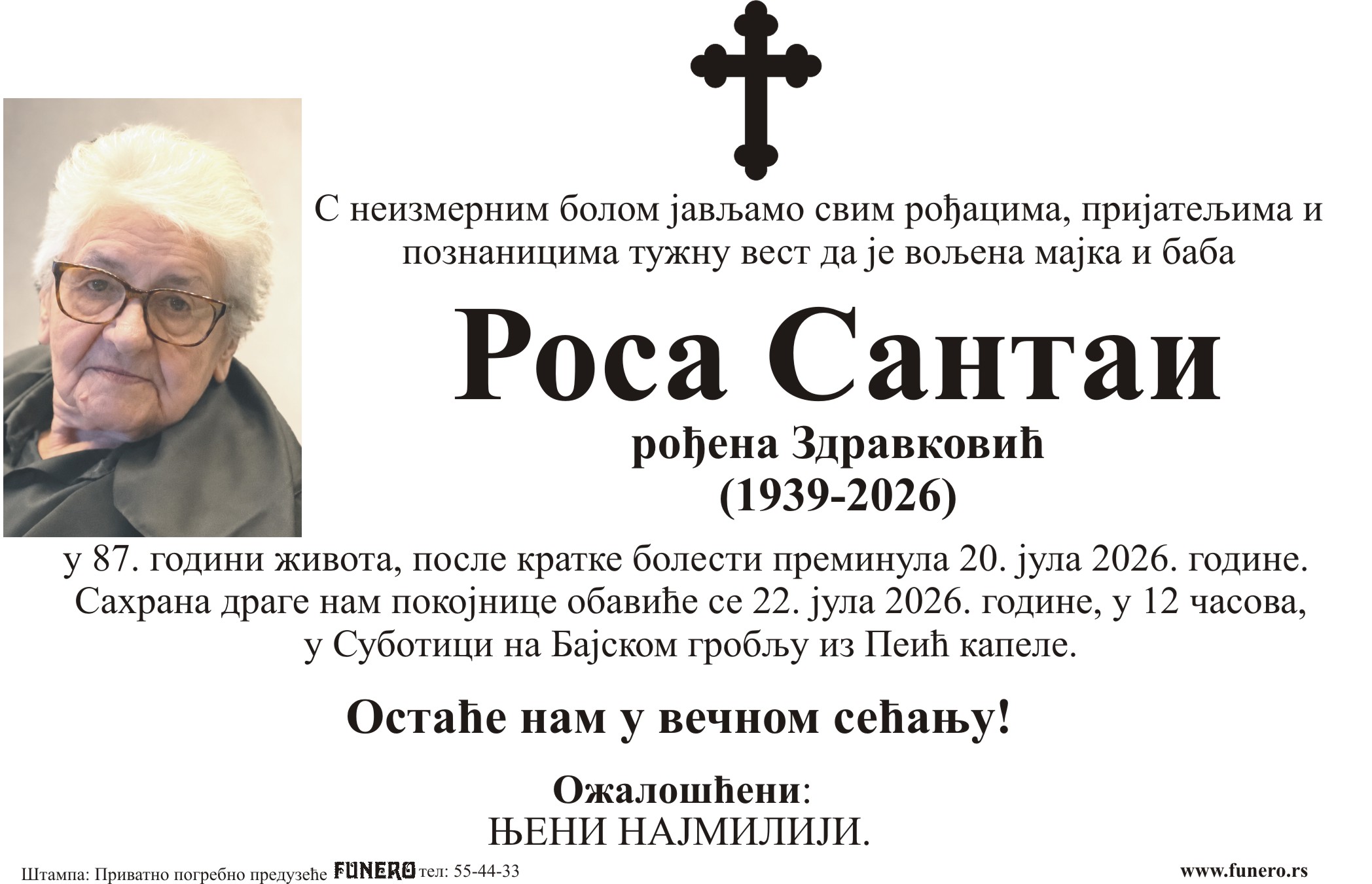 С неизмерним болом јављамо свим рођацима, пријатељима и познаницима тужну вест да је вољена мајка и баба

Роса Сантаи

рођена Здравковић
(1939-2026)

у 87. години живота, после кратке болести преминула 20. јула 2026. године. Сахрана драге нам покојнице обавиће се 22. јула 2026. године, у 12 часова, у Суботици на Бајском гробљу из Пеић капеле.

Остаће нам у вечном сећању!

Ожалошћени:
ЊЕНИ НАЈМИЛИЈИ.

Штампа: Приватно погребно предузеће FUNERO тел: 55-44-33

www.funero.rs